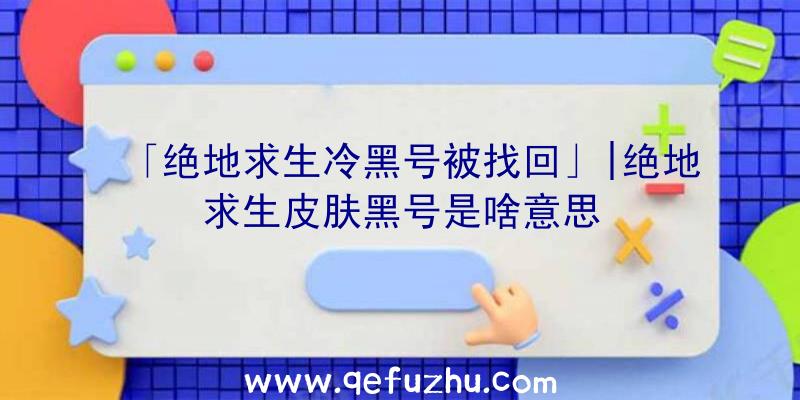 「绝地求生冷黑号被找回」|绝地求生皮肤黑号是啥意思

www.qefuzhu.com